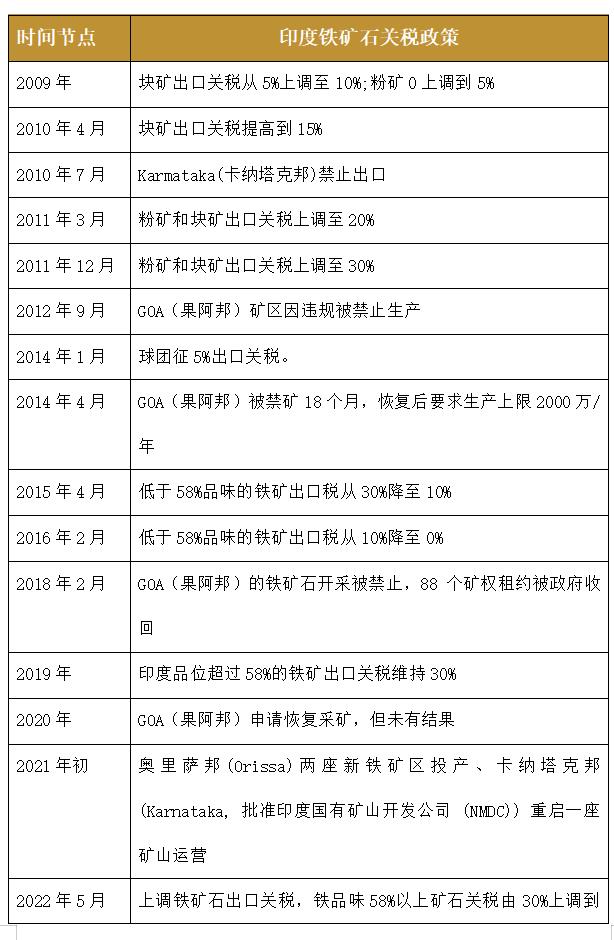 | 时间节点 | 印度铁矿石关税政策 |
|---|---|
| 2009年 | 块矿出口关税从5%上调至10%;粉矿0上调到5% |
| 2010年4月 | 块矿出口关税提高到15% |
| 2010年7月 | Karmataka(卡纳塔克邦)禁止出口 |
| 2011年3月 | 粉矿和块矿出口关税上调至20% |
| 2011年12月 | 粉矿和块矿出口关税上调至30% |
| 2012年9月 | GOA(果阿邦)矿区因违规被禁止生产 |
| 2014年1月 | 球团征5%出口关税。 |
| 2014年4月 | GOA(果阿邦)被禁矿18个月,恢复后要求生产上限2000万/年 |
| 2015年4月 | 低于58%品味的铁矿出口税从30%降至10% |
| 2016年2月 | 低于58%品味的铁矿出口税从10%降至0% |
| 2018年2月 | GOA(果阿邦)的铁矿石开采被禁止,88个矿权租约被政府收回 |
| 2019年 | 印度品位超过58%的铁矿出口关税维持30% |
| 2020年 | GOA(果阿邦)申请恢复采矿,但未有结果 |
| 2021年初 | 奥里萨邦(Orissa)两座新铁矿区投产、卡纳塔克邦(Karnataka,批准印度国有矿山开发公司(NMDC))重启一座矿山运营 |
| 2022年5月 | 上调铁矿石出口关税,铁品味58%以上矿石关税由30%上调到 |